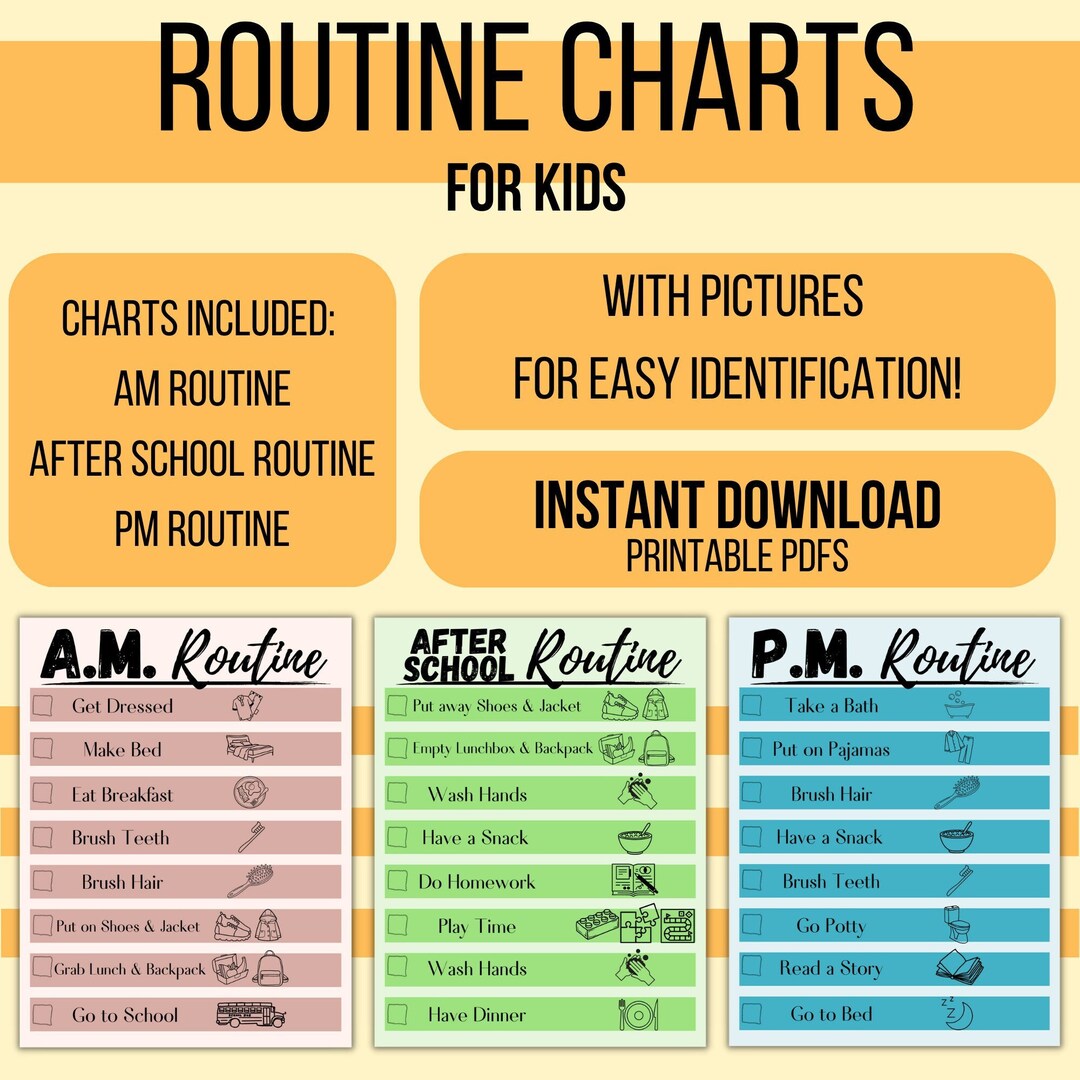 ROUTINE CHARTS
FOR KIDS

CHARTS INCLUDED:
AM ROUTINE
AFTER SCHOOL ROUTINE
PM ROUTINE

WITH PICTURES
FOR EASY IDENTIFICATION!

INSTANT DOWNLOAD
PRINTABLE PDFS

A.M. Routine
Get Dressed
Make Bed
Eat Breakfast
Brush Teeth
Brush Hair
Put on Shoes & Jacket
Grab Lunch & Backpack
Go to School

AFTER SCHOOL Routine
Put away Shoes & Jacket
Empty Lunchbox & Backpack
Wash Hands
Have a Snack
Do Homework
Play Time
Wash Hands
Have Dinner

P.M. Routine
Take a Bath
Put on Pajamas
Brush Hair
Have a Snack
Brush Teeth
Go Potty
Read a Story
Go to Bed